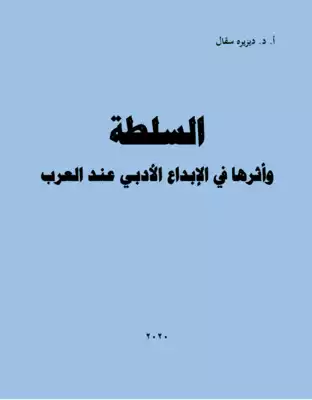 أ. د. ديزيره سقال

السلطة

وأثرها في الإبداع الأدبي عند العرب

٢٠٢٠